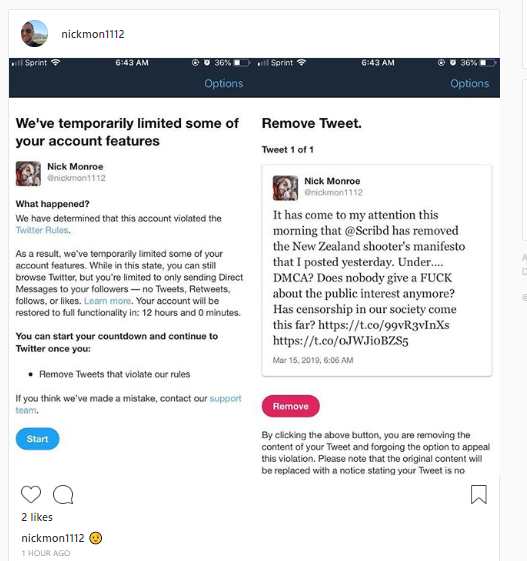 nickmon1112

Sprint 6:43 AM 36%

Options

We've temporarily limited some of your account features

Nick Monroe
@nickmon1112

What happened?
We have determined that this account violated the Twitter Rules.

As a result, we've temporarily limited some of your account features. While in this state, you can still browse Twitter, but you're limited to only sending Direct Messages to your followers — no Tweets, Retweets, follows, or likes. Learn more. Your account will be restored to full functionality in: 12 hours and 0 minutes.

You can start your countdown and continue to Twitter once you:

• Remove Tweets that violate our rules

If you think we've made a mistake, contact our support team.

Start

Sprint 6:43 AM 36%

Options

Remove Tweet.

Tweet 1 of 1

Nick Monroe
@nickmon1112

It has come to my attention this morning that @Scribd has removed the New Zealand shooter's manifesto that I posted yesterday. Under.... DMCA? Does nobody give a FUCK about the public interest anymore? Has censorship in our society come this far? https://t.co/99vR3vInXs https://t.co/oJWJioBZS5

Mar 15, 2019, 6:06 AM

Remove

By clicking the above button, you are removing the content of your Tweet and forgoing the option to appeal this violation. Please note that the original content will be replaced with a notice stating your Tweet is no

2 likes

nickmon1112 🙁

1 HOUR AGO